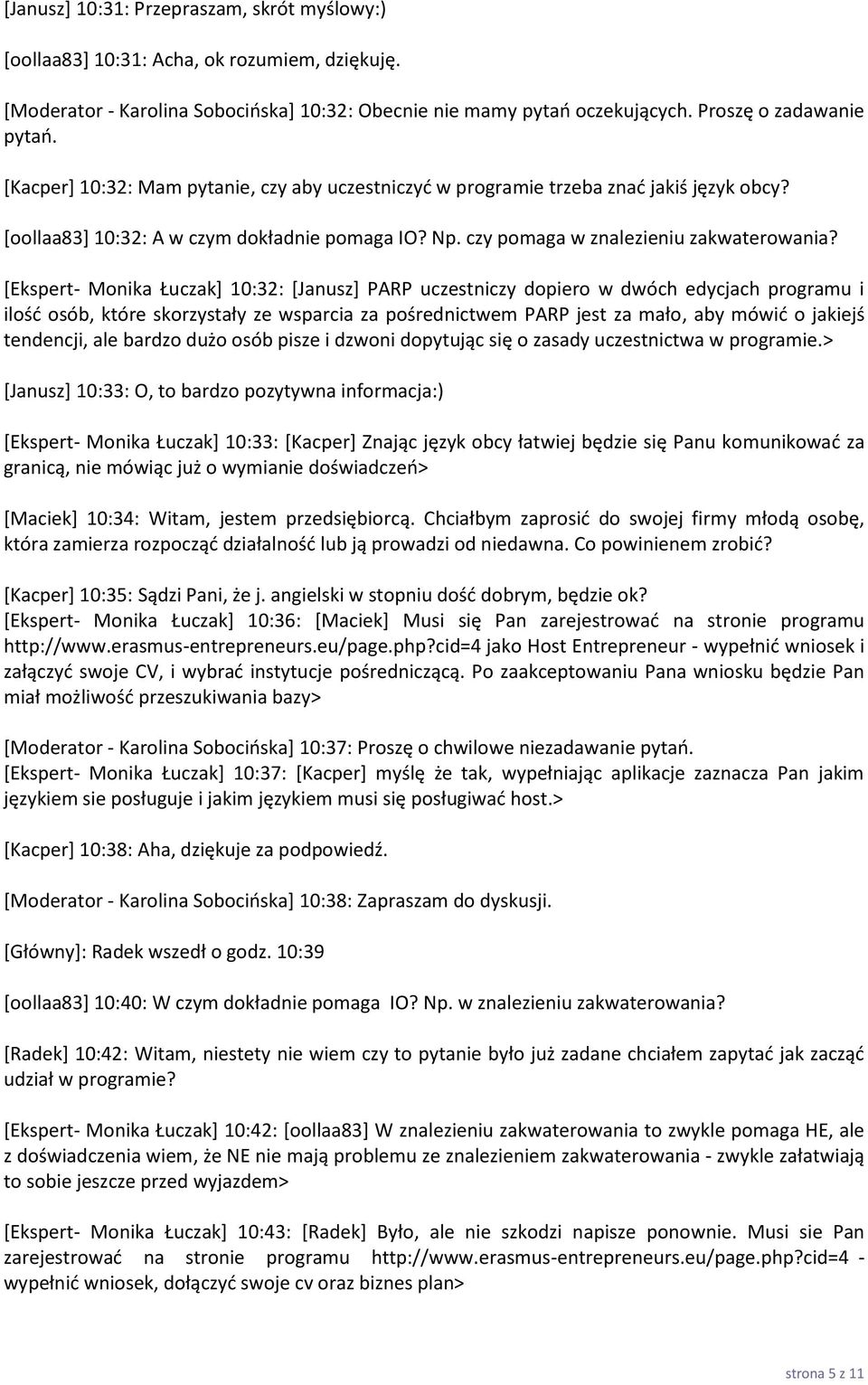 [Janusz] 10:31: Przepraszam, skrót myślowy:)

[oollaa83] 10:31: Acha, ok rozumiem, dziękuję.

[Moderator - Karolina Sobocińska] 10:32: Obecnie nie mamy pytań oczekujących. Proszę o zadawanie pytań.

[Kacper] 10:32: Mam pytanie, czy aby uczestniczyć w programie trzeba znać jakiś język obcy?

[oollaa83] 10:32: A w czym dokładnie pomaga IO? Np. czy pomaga w znalezieniu zakwaterowania?

[Ekspert- Monika Łuczak] 10:32: [Janusz] PARP uczestniczy dopiero w dwóch edycjach programu i ilość osób, które skorzystały ze wsparcia za pośrednictwem PARP jest za mało, aby mówić o jakiejś tendencji, ale bardzo dużo osób pisze i dzwoni dopytując się o zasady uczestnictwa w programie.>

[Janusz] 10:33: O, to bardzo pozytywna informacja:)

[Ekspert- Monika Łuczak] 10:33: [Kacper] Znając język obcy łatwiej będzie się Panu komunikować za granicą, nie mówiąc już o wymianie doświadczeń>

[Maciek] 10:34: Witam, jestem przedsiębiorcą. Chciałbym zaprosić do swojej firmy młodą osobę, która zamierza rozpocząć działalność lub ją prowadzi od niedawna. Co powinienem zrobić?

[Kacper] 10:35: Sądzi Pani, że j. angielski w stopniu dość dobrym, będzie ok?
[Ekspert- Monika Łuczak] 10:36: [Maciek] Musi się Pan zarejestrować na stronie programu http://www.erasmus-entrepreneurs.eu/page.php?cid=4 jako Host Entrepreneur - wypełnić wniosek i załączyć swoje CV, i wybrać instytucje pośredniczącą. Po zaakceptowaniu Pana wniosku będzie Pan miał możliwość przeszukiwania bazy>

[Moderator - Karolina Sobocińska] 10:37: Proszę o chwilowe niezadawanie pytań.
[Ekspert- Monika Łuczak] 10:37: [Kacper] myślę że tak, wypełniając aplikacje zaznacza Pan jakim językiem sie posługuje i jakim językiem musi się posługiwać host.>

[Kacper] 10:38: Aha, dziękuje za podpowiedź.

[Moderator - Karolina Sobocińska] 10:38: Zapraszam do dyskusji.

[Główny]: Radek wszedł o godz. 10:39

[oollaa83] 10:40: W czym dokładnie pomaga IO? Np. w znalezieniu zakwaterowania?

[Radek] 10:42: Witam, niestety nie wiem czy to pytanie było już zadane chciałem zapytać jak zacząć udział w programie?

[Ekspert- Monika Łuczak] 10:42: [oollaa83] W znalezieniu zakwaterowania to zwykle pomaga HE, ale z doświadczenia wiem, że NE nie mają problemu ze znalezieniem zakwaterowania - zwykle załatwiają to sobie jeszcze przed wyjazdem>

[Ekspert- Monika Łuczak] 10:43: [Radek] Było, ale nie szkodzi napisze ponownie. Musi sie Pan zarejestrować na stronie programu http://www.erasmus-entrepreneurs.eu/page.php?cid=4 - wypełnić wniosek, dołączyć swoje cv oraz biznes plan>

strona 5 z 11